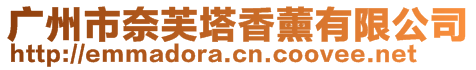 广州市奈芙塔香薰有限公司
http://emmadora.cn.coovee.net